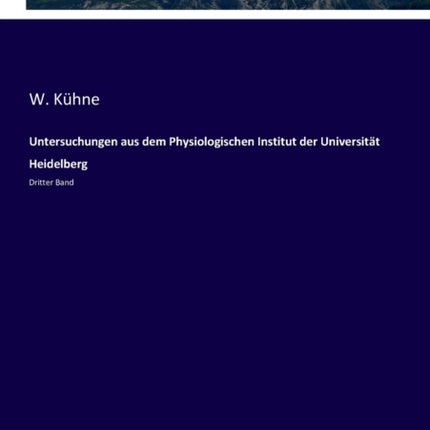 W. Kühne

Untersuchungen aus dem Physiologischen Institut der Universität Heidelberg

Dritter Band